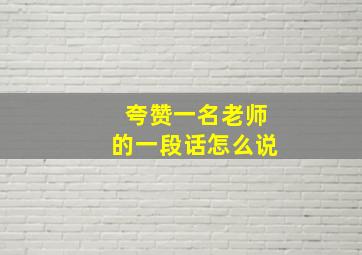 夸赞一名老师
的一段话怎么说